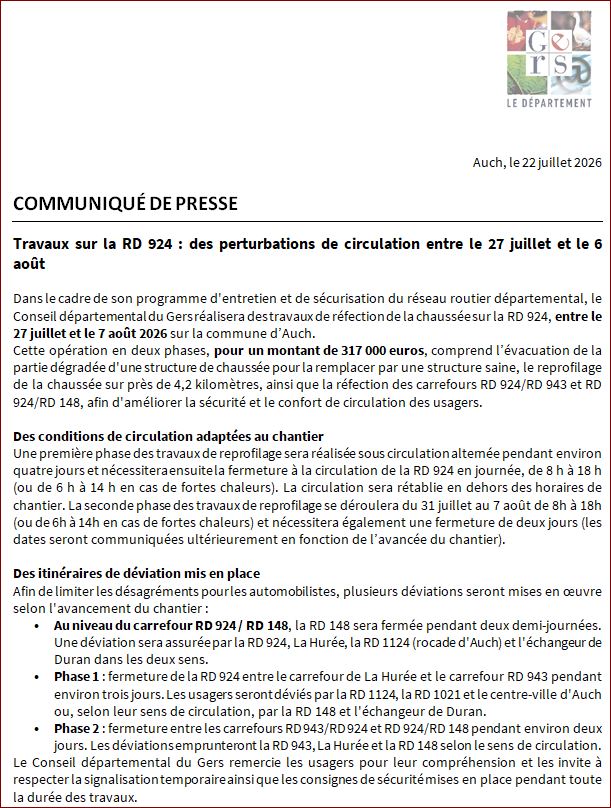 Gers
LE DÉPARTEMENT

Auch, le 22 juillet 2026

COMMUNIQUÉ DE PRESSE

Travaux sur la RD 924 : des perturbations de circulation entre le 27 juillet et le 6 août

Dans le cadre de son programme d'entretien et de sécurisation du réseau routier départemental, le Conseil départemental du Gers réalisera des travaux de réfection de la chaussée sur la RD 924, entre le 27 juillet et le 7 août 2026 sur la commune d'Auch.
Cette opération en deux phases, pour un montant de 317 000 euros, comprend l'évacuation de la partie dégradée d'une structure de chaussée pour la remplacer par une structure saine, le reprofilage de la chaussée sur près de 4,2 kilomètres, ainsi que la réfection des carrefours RD 924/RD 943 et RD 924/RD 148, afin d'améliorer la sécurité et le confort de circulation des usagers.

Des conditions de circulation adaptées au chantier
Une première phase des travaux de reprofilage sera réalisée sous circulation alternée pendant environ quatre jours et nécessitera ensuite la fermeture à la circulation de la RD 924 en journée, de 8 h à 18 h (ou de 6 h à 14 h en cas de fortes chaleurs). La circulation sera rétablie en dehors des horaires de chantier. La seconde phase des travaux de reprofilage se déroulera du 31 juillet au 7 août de 8h à 18h (ou de 6h à 14h en cas de fortes chaleurs) et nécessitera également une fermeture de deux jours (les dates seront communiquées ultérieurement en fonction de l'avancée du chantier).

Des itinéraires de déviation mis en place
Afin de limiter les désagréments pour les automobilistes, plusieurs déviations seront mises en œuvre selon l'avancement du chantier :
• Au niveau du carrefour RD 924 / RD 148, la RD 148 sera fermée pendant deux demi-journées. Une déviation sera assurée par la RD 924, La Hurée, la RD 1124 (rocade d'Auch) et l'échangeur de Duran dans les deux sens.
• Phase 1 : fermeture de la RD 924 entre le carrefour de La Hurée et le carrefour RD 943 pendant environ trois jours. Les usagers seront déviés par la RD 1124, la RD 1021 et le centre-ville d'Auch ou, selon leur sens de circulation, par la RD 148 et l'échangeur de Duran.
• Phase 2 : fermeture entre les carrefours RD 943/RD 924 et RD 924/RD 148 pendant environ deux jours. Les déviations emprunteront la RD 943, La Hurée et la RD 148 selon le sens de circulation.
Le Conseil départemental du Gers remercie les usagers pour leur compréhension et les invite à respecter la signalisation temporaire ainsi que les consignes de sécurité mises en place pendant toute la durée des travaux.